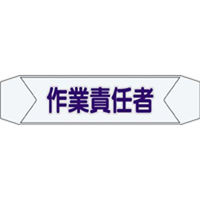 作業責任者